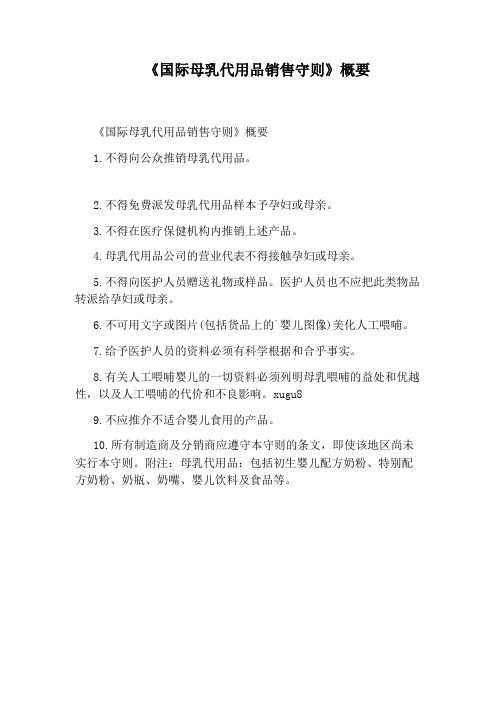 《国际母乳代用品销售守则》概要

《国际母乳代用品销售守则》概要

1.不得向公众推销母乳代用品。

2.不得免费派发母乳代用品样本予孕妇或母亲。

3.不得在医疗保健机构内推销上述产品。

4.母乳代用品公司的营业代表不得接触孕妇或母亲。

5.不得向医护人员赠送礼物或样品。医护人员也不应把此类物品转派给孕妇或母亲。

6.不可用文字或图片(包括货品上的`婴儿图像)美化人工喂哺。

7.给予医护人员的资料必须有科学根据和合乎事实。

8.有关人工喂哺婴儿的一切资料必须列明母乳喂哺的益处和优越性，以及人工喂哺的代价和不良影响。xugu8

9.不应推介不适合婴儿食用的产品。

10.所有制造商及分销商应遵守本守则的条文，即使该地区尚未实行本守则。附注：母乳代用品：包括初生婴儿配方奶粉、特别配方奶粉、奶瓶、奶嘴、婴儿饮料及食品等。